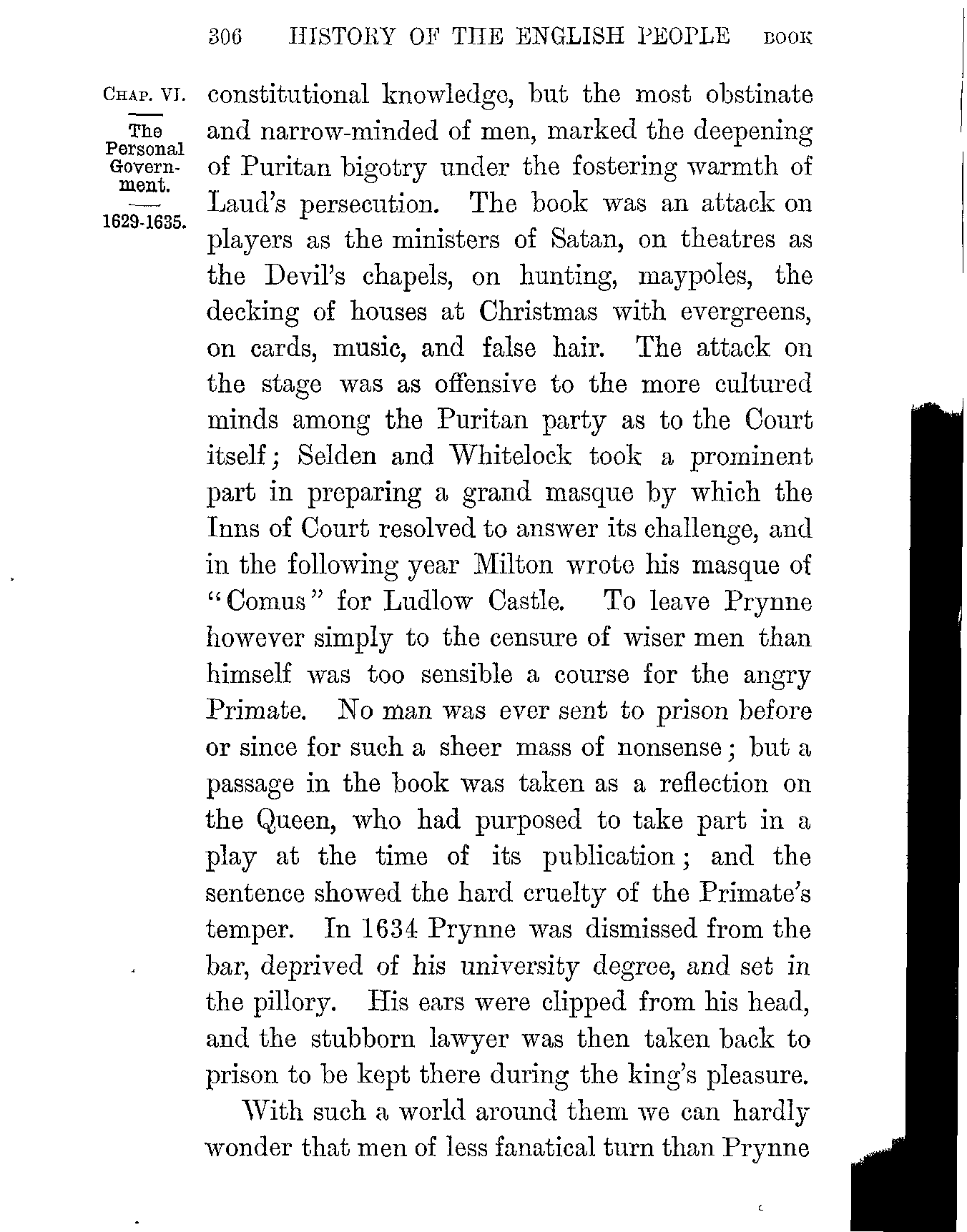 306 HISTORY OF THE ENGLISH PEOPLE BOOK

CHAP. VI.

The Personal Government.

1629-1635.

constitutional knowledge, but the most obstinate and narrow-minded of men, marked the deepening of Puritan bigotry under the fostering warmth of Laud's persecution. The book was an attack on players as the ministers of Satan, on theatres as the Devil's chapels, on hunting, maypoles, the decking of houses at Christmas with evergreens, on cards, music, and false hair. The attack on the stage was as offensive to the more cultured minds among the Puritan party as to the Court itself; Selden and Whitelock took a prominent part in preparing a grand masque by which the Inns of Court resolved to answer its challenge, and in the following year Milton wrote his masque of "Comus" for Ludlow Castle. To leave Prynne however simply to the censure of wiser men than himself was too sensible a course for the angry Primate. No man was ever sent to prison before or since for such a sheer mass of nonsense; but a passage in the book was taken as a reflection on the Queen, who had purposed to take part in a play at the time of its publication; and the sentence showed the hard cruelty of the Primate's temper. In 1634 Prynne was dismissed from the bar, deprived of his university degree, and set in the pillory. His ears were clipped from his head, and the stubborn lawyer was then taken back to prison to be kept there during the king's pleasure.

With such a world around them we can hardly wonder that men of less fanatical turn than Prynne